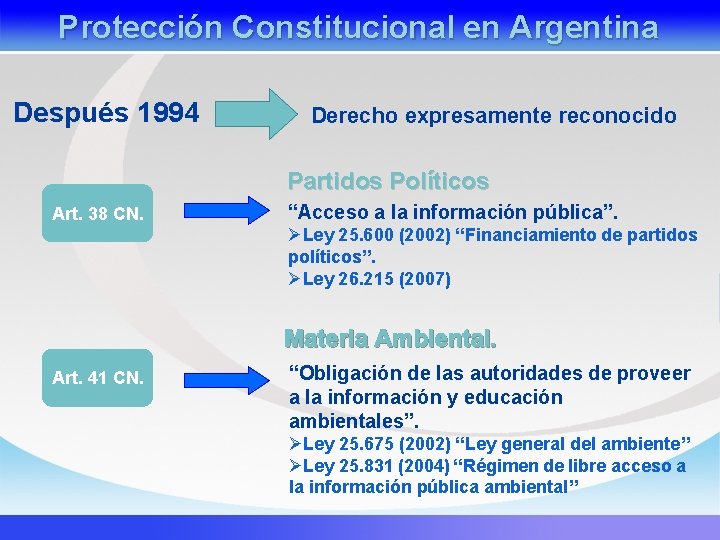 Protección Constitucional en Argentina

Después 1994

Derecho expresamente reconocido

Art. 38 CN.

Partidos Políticos

“Acceso a la información pública”.
➢Ley 25.600 (2002) “Financiamiento de partidos políticos”.
➢Ley 26.215 (2007)

Art. 41 CN.

Materia Ambiental.

“Obligación de las autoridades de proveer a la información y educación ambientales”.
➢Ley 25.675 (2002) “Ley general del ambiente”
➢Ley 25.831 (2004) “Régimen de libre acceso a la información pública ambiental”